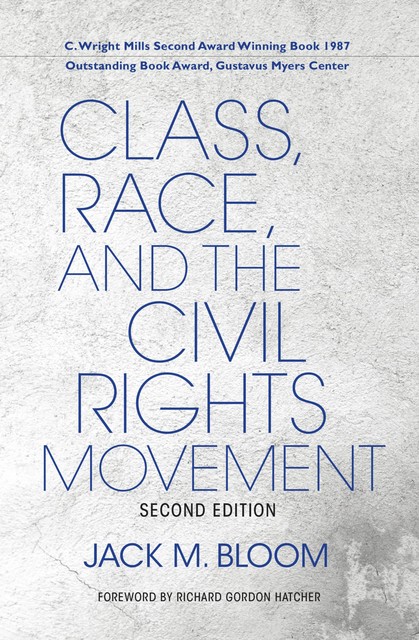 C. Wright Mills Second Award Winning Book 1987
Outstanding Book Award, Gustavus Myers Center

CLASS, RACE, AND THE CIVIL RIGHTS MOVEMENT

SECOND EDITION

JACK M. BLOOM

FOREWORD BY RICHARD GORDON HATCHER